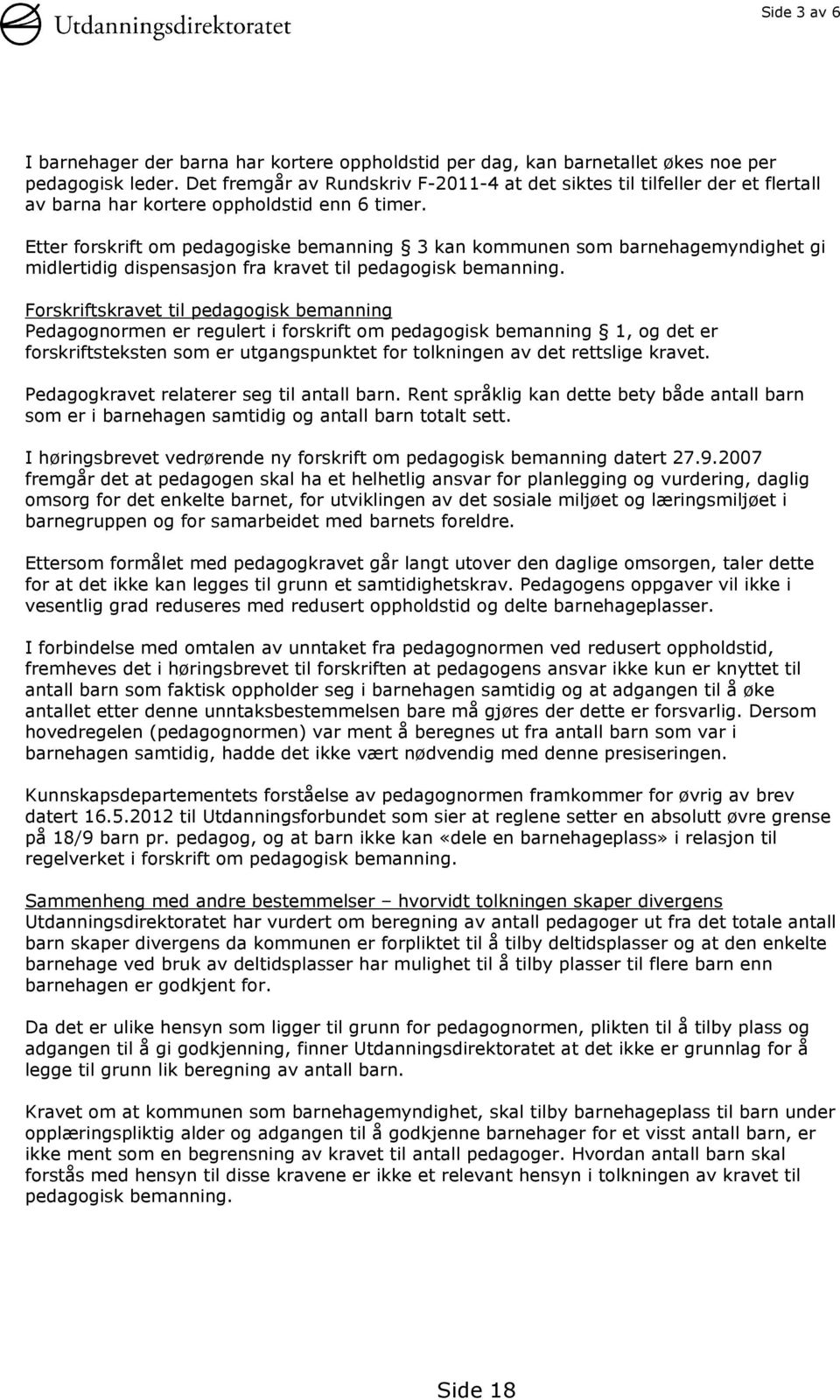 Utdanningsdirektoratet

Side 3 av 6

I barnehager der barna har kortere oppholdstid per dag, kan barnetallet økes noe per pedagogisk leder. Det fremgår av Rundskriv F-2011-4 at det siktes til tilfeller der et flertall av barna har kortere oppholdstid enn 6 timer.

Etter forskrift om pedagogiske bemanning § 3 kan kommunen som barnehagemyndighet gi midlertidig dispensasjon fra kravet til pedagogisk bemanning.

Forskriftskravet til pedagogisk bemanning
Pedagognormen er regulert i forskrift om pedagogisk bemanning § 1, og det er forskriftsteksten som er utgangspunktet for tolkningen av det rettslige kravet.

Pedagogkravet relaterer seg til antall barn. Rent språklig kan dette bety både antall barn som er i barnehagen samtidig og antall barn totalt sett.

I høringsbrevet vedrørende ny forskrift om pedagogisk bemanning datert 27.9.2007 fremgår det at pedagogen skal ha et helhetlig ansvar for planlegging og vurdering, daglig omsorg for det enkelte barnet, for utviklingen av det sosiale miljøet og læringsmiljøet i barnegruppen og for samarbeidet med barnets foreldre.

Ettersom formålet med pedagogkravet går langt utover den daglige omsorgen, taler dette for at det ikke kan legges til grunn et samtidighetskrav. Pedagogens oppgaver vil ikke i vesentlig grad reduseres med redusert oppholdstid og delte barnehageplasser.

I forbindelse med omtalen av unntaket fra pedagognormen ved redusert oppholdstid, fremheves det i høringsbrevet til forskriften at pedagogens ansvar ikke kun er knyttet til antall barn som faktisk oppholder seg i barnehagen samtidig og at adgangen til å øke antallet etter denne unntaksbestemmelsen bare må gjøres der dette er forsvarlig. Dersom hovedregelen (pedagognormen) var ment å beregnes ut fra antall barn som var i barnehagen samtidig, hadde det ikke vært nødvendig med denne presiseringen.

Kunnskapsdepartementets forståelse av pedagognormen framkommer for øvrig av brev datert 16.5.2012 til Utdanningsforbundet som sier at reglene setter en absolutt øvre grense på 18/9 barn pr. pedagog, og at barn ikke kan «dele en barnehageplass» i relasjon til regelverket i forskrift om pedagogisk bemanning.

Sammenheng med andre bestemmelser – hvorvidt tolkningen skaper divergens
Utdanningsdirektoratet har vurdert om beregning av antall pedagoger ut fra det totale antall barn skaper divergens da kommunen er forpliktet til å tilby deltidsplasser og at den enkelte barnehage ved bruk av deltidsplasser har mulighet til å tilby plasser til flere barn enn barnehagen er godkjent for.

Da det er ulike hensyn som ligger til grunn for pedagognormen, plikten til å tilby plass og adgangen til å gi godkjenning, finner Utdanningsdirektoratet at det ikke er grunnlag for å legge til grunn lik beregning av antall barn.

Kravet om at kommunen som barnehagemyndighet, skal tilby barnehageplass til barn under opplæringspliktig alder og adgangen til å godkjenne barnehager for et visst antall barn, er ikke ment som en begrensning av kravet til antall pedagoger. Hvordan antall barn skal forstås med hensyn til disse kravene er ikke et relevant hensyn i tolkningen av kravet til pedagogisk bemanning.

Side 18